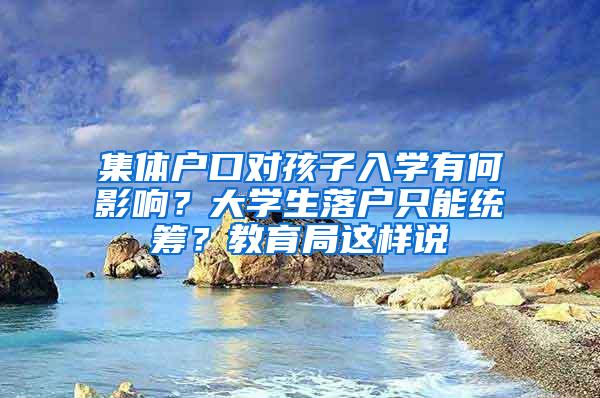 集体户口对孩子入学有何影响？大学生落户只能统筹？教育局这样说